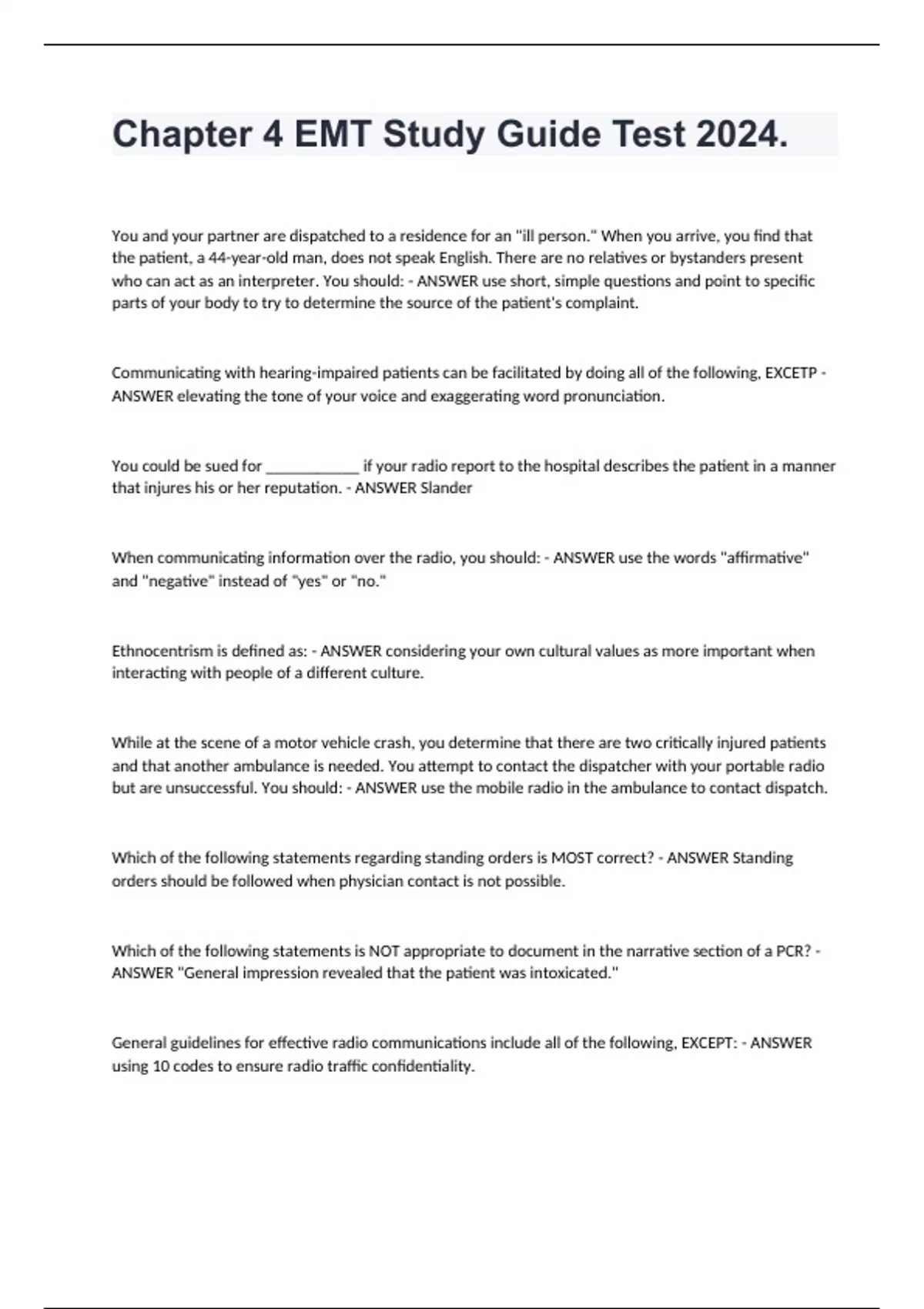 Chapter 4 EMT Study Guide Test 2024.

You and your partner are dispatched to a residence for an "ill person." When you arrive, you find that the patient, a 44-year-old man, does not speak English. There are no relatives or bystanders present who can act as an interpreter. You should: - ANSWER use short, simple questions and point to specific parts of your body to try to determine the source of the patient's complaint.

Communicating with hearing-impaired patients can be facilitated by doing all of the following, EXCETP - ANSWER elevating the tone of your voice and exaggerating word pronunciation.

You could be sued for ____________ if your radio report to the hospital describes the patient in a manner that injures his or her reputation. - ANSWER Slander

When communicating information over the radio, you should: - ANSWER use the words "affirmative" and "negative" instead of "yes" or "no."

Ethnocentrism is defined as: - ANSWER considering your own cultural values as more important when interacting with people of a different culture.

While at the scene of a motor vehicle crash, you determine that there are two critically injured patients and that another ambulance is needed. You attempt to contact the dispatcher with your portable radio but are unsuccessful. You should: - ANSWER use the mobile radio in the ambulance to contact dispatch.

Which of the following statements regarding standing orders is MOST correct? - ANSWER Standing orders should be followed when physician contact is not possible.

Which of the following statements is NOT appropriate to document in the narrative section of a PCR? - ANSWER "General impression revealed that the patient was intoxicated."

General guidelines for effective radio communications include all of the following, EXCEPT: - ANSWER using 10 codes to ensure radio traffic confidentiality.